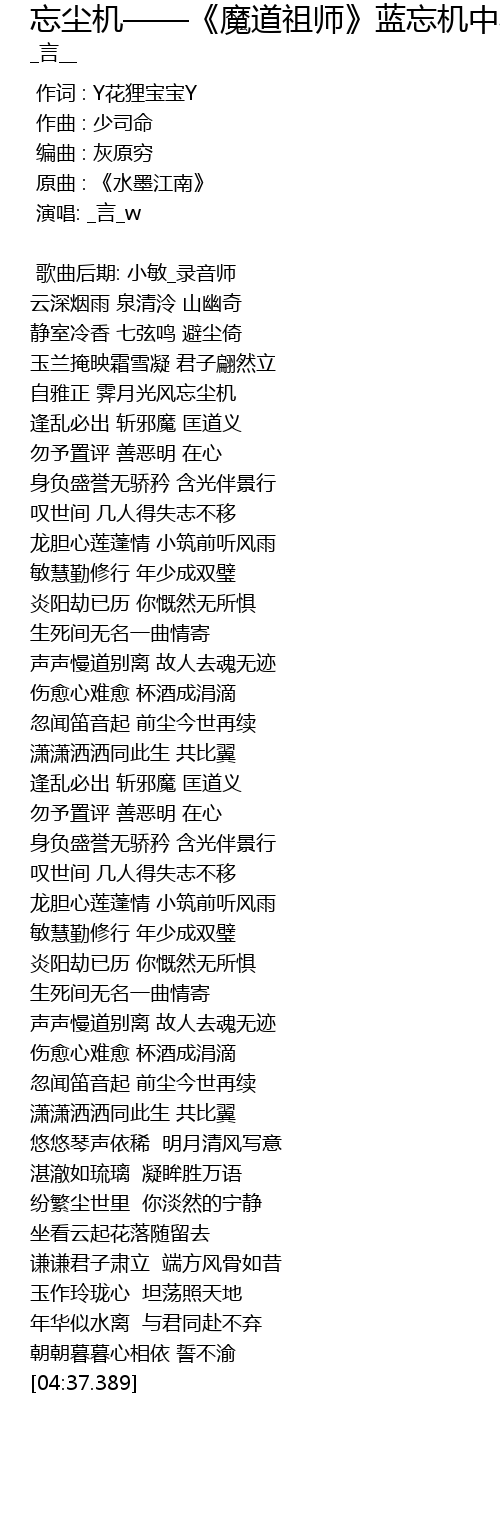 忘尘机——《魔道祖师》蓝忘机中
_言_

作词 : Y花狸宝宝Y
作曲 : 少司命
编曲 : 灰原穷
原曲 : 《水墨江南》
演唱: _言_w

歌曲后期: 小敏_录音师
云深烟雨 泉清泠 山幽奇
静室冷香 七弦鸣 避尘倚
玉兰掩映霜雪凝 君子翩然立
自雅正 霁月光风忘尘机
逢乱必出 斩邪魔 匡道义
勿予置评 善恶明 在心
身负盛誉无骄矜 含光伴景行
叹世间 几人得失志不移
龙胆心莲蓬情 小筑前听风雨
敏慧勤修行 年少成双璧
炎阳劫已历 你慨然无所惧
生死间无名一曲情寄
声声慢道别离 故人去魂无迹
伤愈心难愈 杯酒成涓滴
忽闻笛音起 前尘今世再续
潇潇洒洒同此生 共比翼
逢乱必出 斩邪魔 匡道义
勿予置评 善恶明 在心
身负盛誉无骄矜 含光伴景行
叹世间 几人得失志不移
龙胆心莲蓬情 小筑前听风雨
敏慧勤修行 年少成双璧
炎阳劫已历 你慨然无所惧
生死间无名一曲情寄
声声慢道别离 故人去魂无迹
伤愈心难愈 杯酒成涓滴
忽闻笛音起 前尘今世再续
潇潇洒洒同此生 共比翼
悠悠琴声依稀 明月清风写意
湛澈如琉璃 凝眸胜万语
纷繁尘世里 你淡然的宁静
坐看云起花落随留去
谦谦君子肃立 端方风骨如昔
玉作玲珑心 坦荡照天地
年华似水离 与君同赴不弃
朝朝暮暮心相依 誓不渝
[04:37.389]